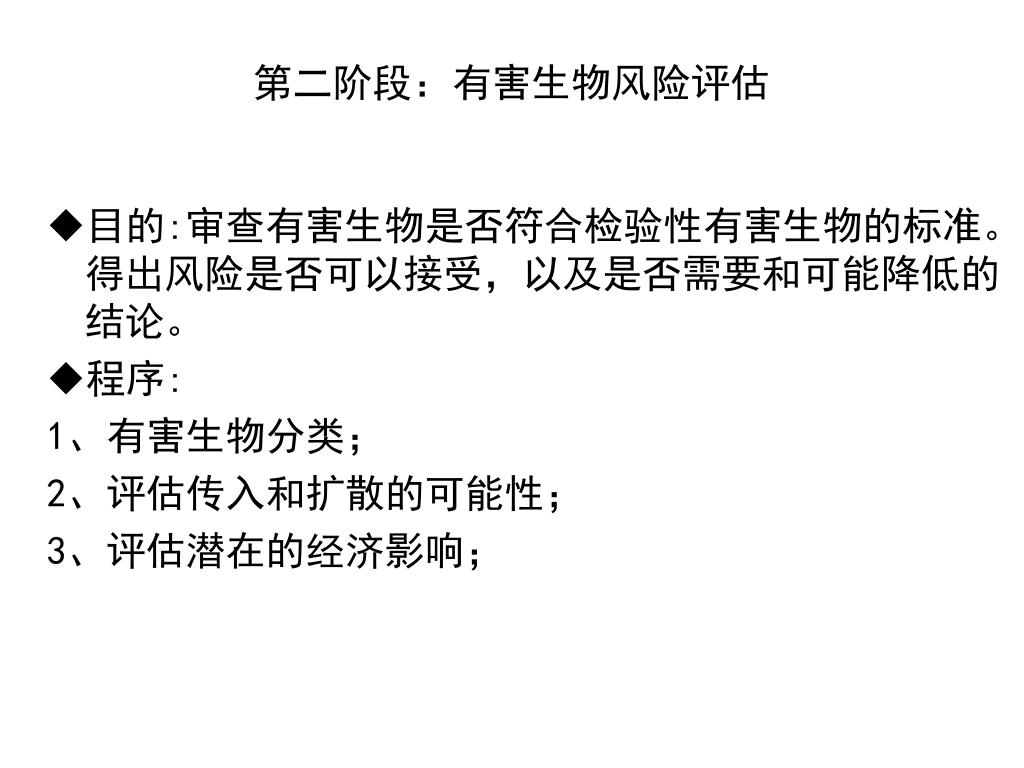 第二阶段：有害生物风险评估

◆目的:审查有害生物是否符合检验性有害生物的标准。得出风险是否可以接受，以及是否需要和可能降低的结论。

◆程序:

1、有害生物分类；

2、评估传入和扩散的可能性；

3、评估潜在的经济影响；